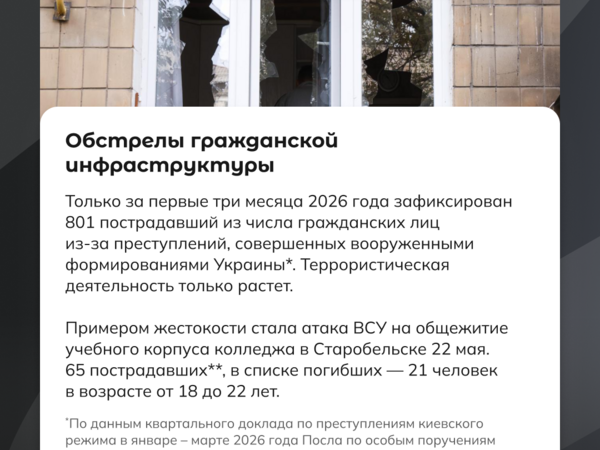 Обстрелы гражданской инфраструктуры

Только за первые три месяца 2026 года зафиксирован 801 пострадавший из числа гражданских лиц из-за преступлений, совершенных вооруженными формированиями Украины*. Террористическая деятельность только растет.

Примером жестокости стала атака ВСУ на общежитие учебного корпуса колледжа в Старобельске 22 мая. 65 пострадавших**, в списке погибших — 21 человек в возрасте от 18 до 22 лет.

*По данным квартального доклада по преступлениям киевского режима в январе – марте 2026 года Посла по особым поручениям